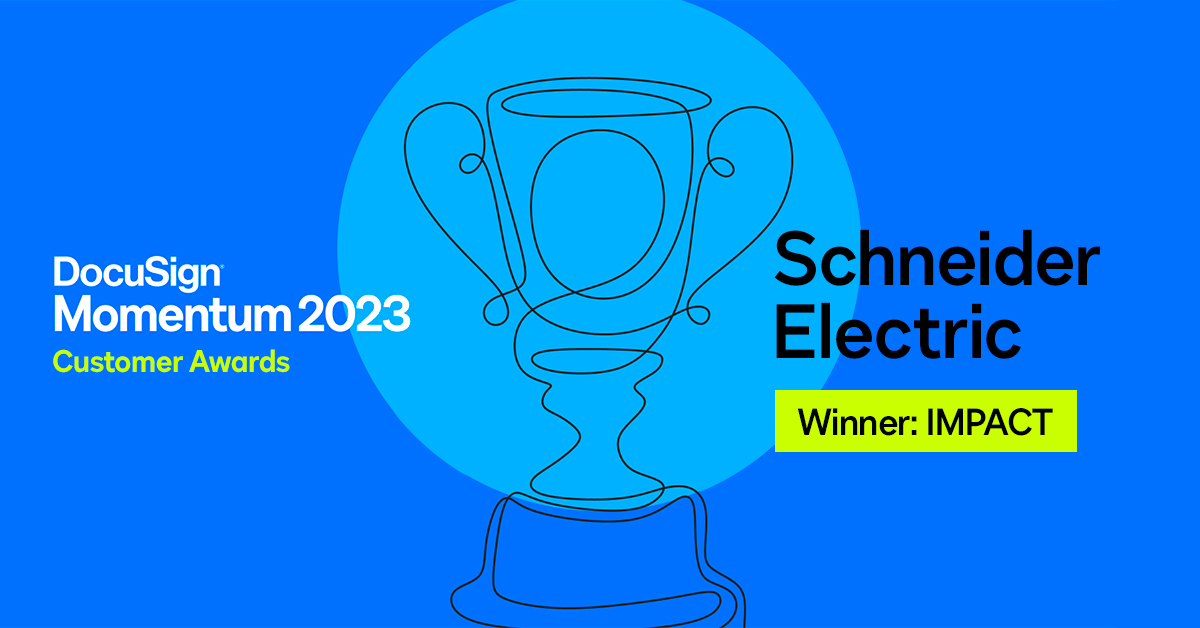 DocuSign
Momentum 2023
Customer Awards

Schneider
Electric

Winner: IMPACT